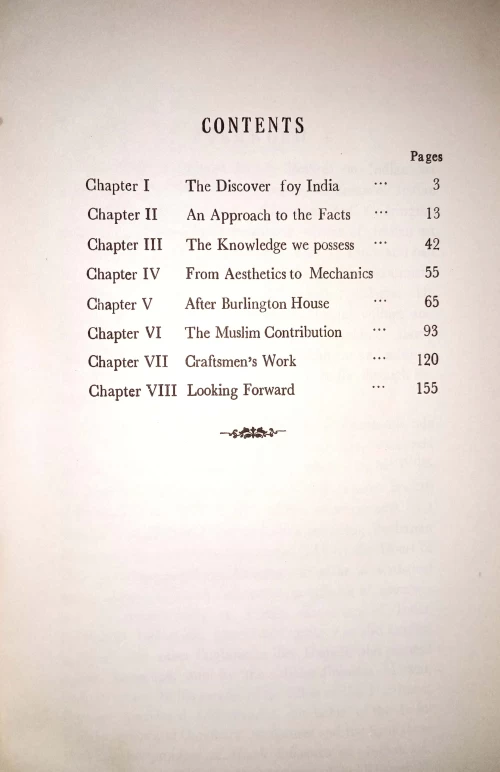 CONTENTS

| | | | Pages |
|---|---|---|---|
| Chapter I | The Discover foy India | ... | 3 |
| Chapter II | An Approach to the Facts | ... | 13 |
| Chapter III | The Knowledge we possess | ... | 42 |
| Chapter IV | From Aesthetics to Mechanics | | 55 |
| Chapter V | After Burlington House | ... | 65 |
| Chapter VI | The Muslim Contribution | ... | 93 |
| Chapter VII | Craftsmen's Work | ... | 120 |
| Chapter VIII | Looking Forward | ... | 155 |